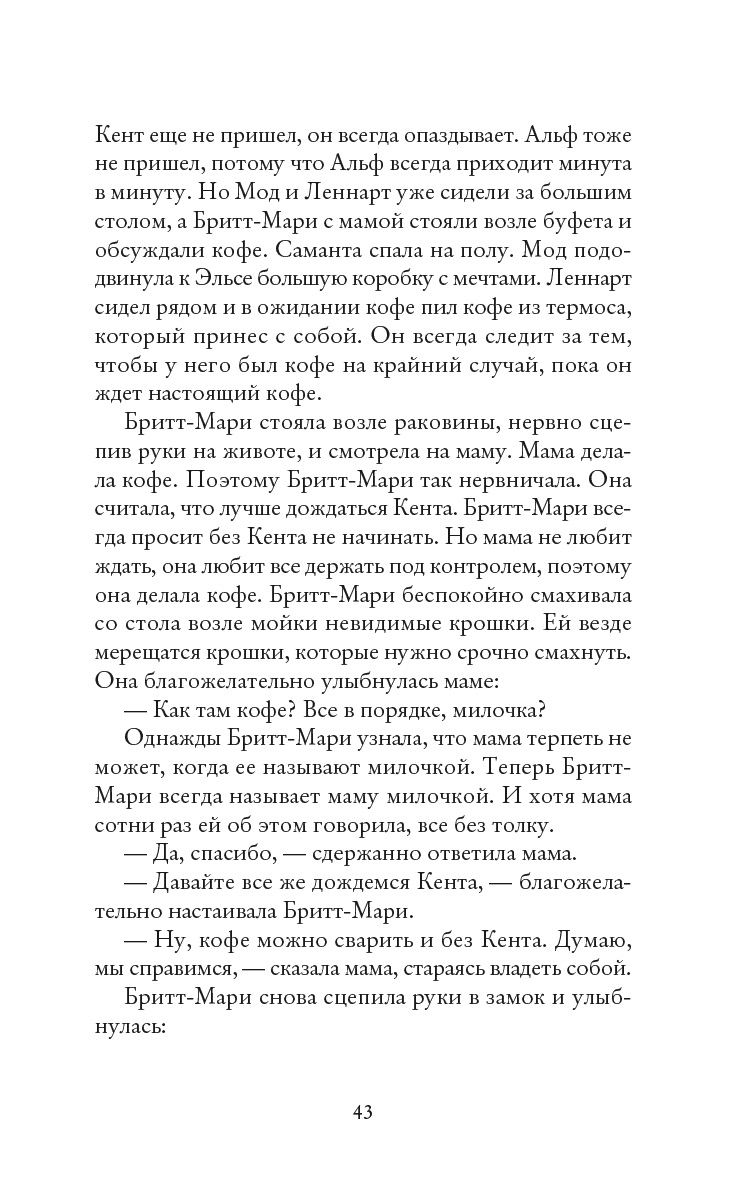 Кент еще не пришел, он всегда опаздывает. Альф тоже не пришел, потому что Альф всегда приходит минута в минуту. Но Мод и Леннарт уже сидели за большим столом, а Бритт-Мари с мамой стояли возле буфета и обсуждали кофе. Саманта спала на полу. Мод пододвинула к Эльсе большую коробку с мечтами. Леннарт сидел рядом и в ожидании кофе пил кофе из термоса, который принес с собой. Он всегда следит за тем, чтобы у него был кофе на крайний случай, пока он ждет настоящий кофе.

Бритт-Мари стояла возле раковины, нервно сцепив руки на животе, и смотрела на маму. Мама делала кофе. Поэтому Бритт-Мари так нервничала. Она считала, что лучше дождаться Кента. Бритт-Мари всегда просит без Кента не начинать. Но мама не любит ждать, она любит все держать под контролем, поэтому она делала кофе. Бритт-Мари беспокойно смахивала со стола возле мойки невидимые крошки. Ей везде мерещатся крошки, которые нужно срочно смахнуть. Она благожелательно улыбнулась маме:

— Как там кофе? Все в порядке, милочка?

Однажды Бритт-Мари узнала, что мама терпеть не может, когда ее называют милочкой. Теперь Бритт-Мари всегда называет маму милочкой. И хотя мама сотни раз ей об этом говорила, все без толку.

— Да, спасибо, — сдержанно ответила мама.

— Давайте все же дождемся Кента, — благожелательно настаивала Бритт-Мари.

— Ну, кофе можно сварить и без Кента. Думаю, мы справимся, — сказала мама, стараясь владеть собой.

Бритт-Мари снова сцепила руки в замок и улыбнулась:

43